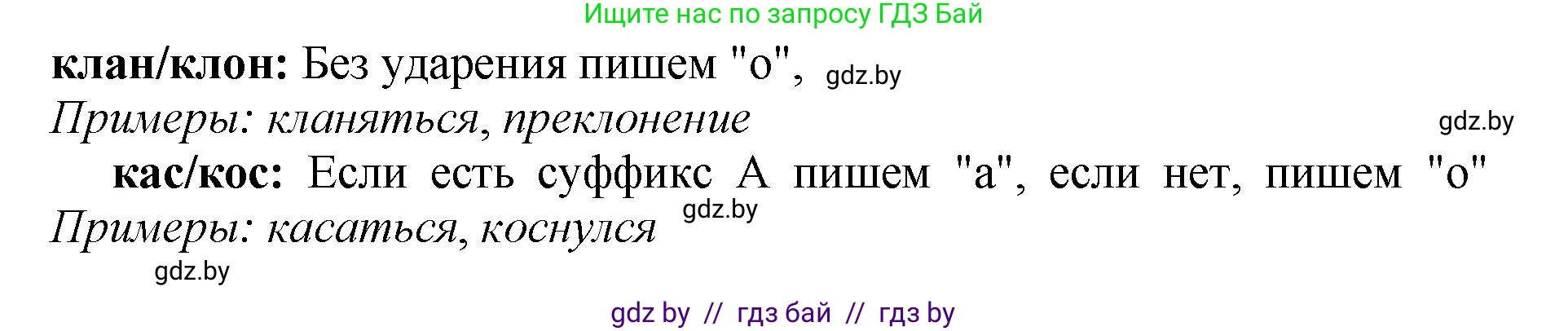 Ищите нас по запросу ГДЗ Бай

**клан/клон:** Без ударения пишем "о", gdz.by

*Примеры: кланяться, преклонение* gdz.by

**кас/кос:** Если есть суффикс А пишем "а", если нет, пишем "о"

*Примеры: касаться, коснулся* gdz.by

gdz.by

gdz by // гдз бай // гдз by